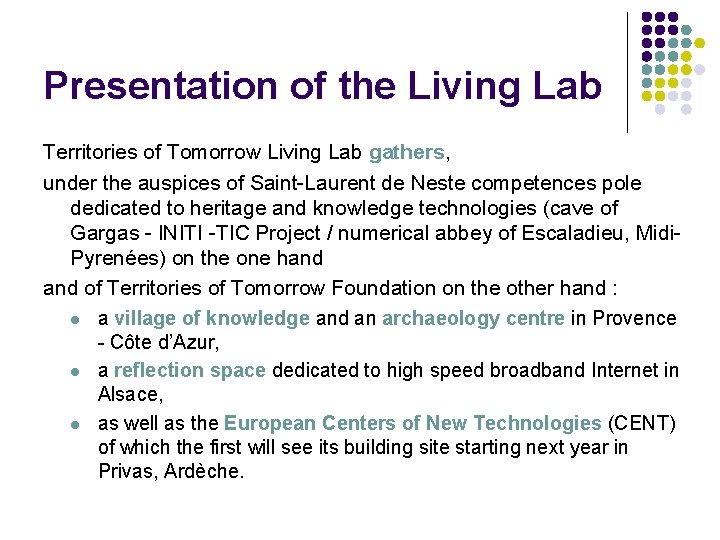 Presentation of the Living Lab

Territories of Tomorrow Living Lab gathers,

under the auspices of Saint-Laurent de Neste competences pole dedicated to heritage and knowledge technologies (cave of Gargas - INITI -TIC Project / numerical abbey of Escaladieu, Midi-Pyrenées) on the one hand

and of Territories of Tomorrow Foundation on the other hand :

• a village of knowledge and an archaeology centre in Provence - Côte d'Azur,
• a reflection space dedicated to high speed broadband Internet in Alsace,
• as well as the European Centers of New Technologies (CENT) of which the first will see its building site starting next year in Privas, Ardèche.